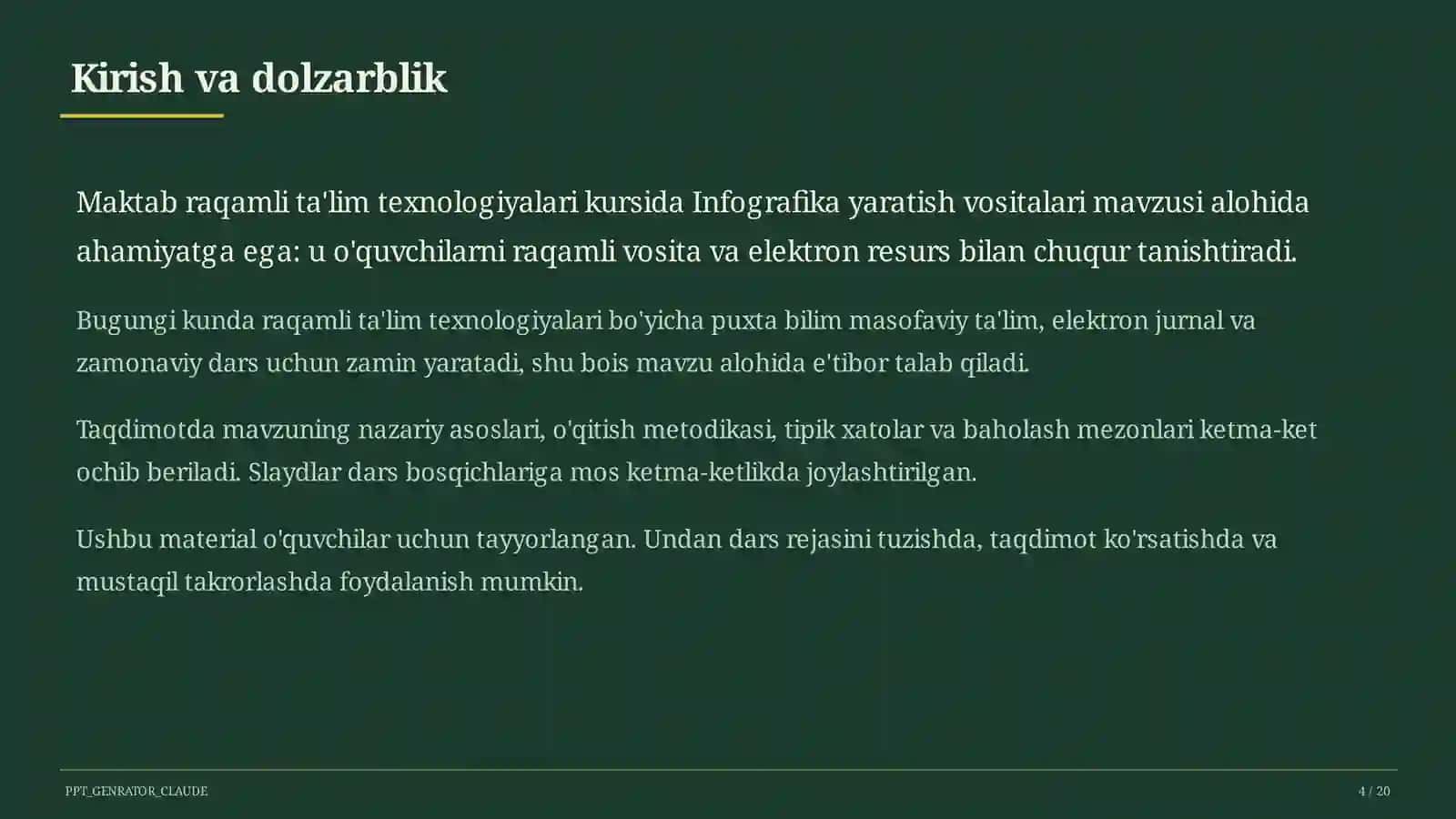 Kirish va dolzarblik

Maktab raqamli ta'lim texnologiyalari kursida Infografika yaratish vositalari mavzusi alohida ahamiyatga ega: u o'quvchilarni raqamli vosita va elektron resurs bilan chuqur tanishtiradi.

Bugungi kunda raqamli ta'lim texnologiyalari bo'yicha puxta bilim masofaviy ta'lim, elektron jurnal va zamonaviy dars uchun zamin yaratadi, shu bois mavzu alohida e'tibor talab qiladi.

Taqdimotda mavzuning nazariy asoslari, o'qitish metodikasi, tipik xatolar va baholash mezonlari ketma-ket ochib beriladi. Slaydlar dars bosqichlariga mos ketma-ketlikda joylashtirilgan.

Ushbu material o'quvchilar uchun tayyorlangan. Undan dars rejasini tuzishda, taqdimot ko'rsatishda va mustaqil takrorlashda foydalanish mumkin.

PPT_GENRATOR_CLAUDE

4 / 20